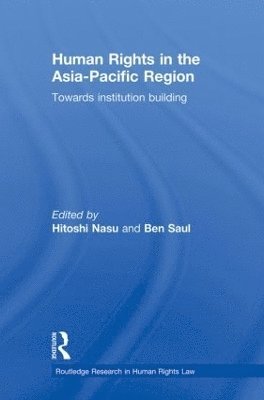 Human Rights in the Asia-Pacific Region

Towards institution building

Edited by
Hitoshi Nasu and Ben Saul

ROUTLEDGE

Routledge Research in Human Rights Law